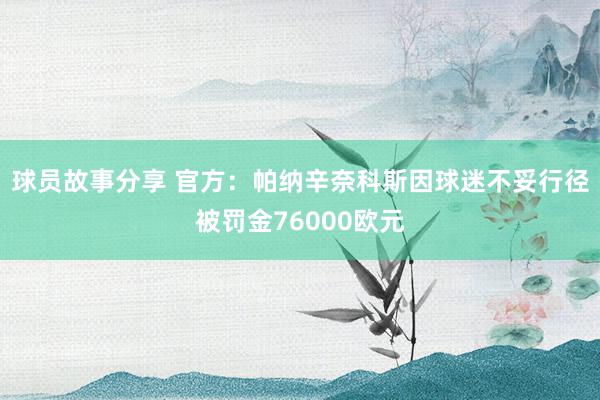 球员故事分享 官方：帕纳辛奈科斯因球迷不妥行径被罚金76000欧元